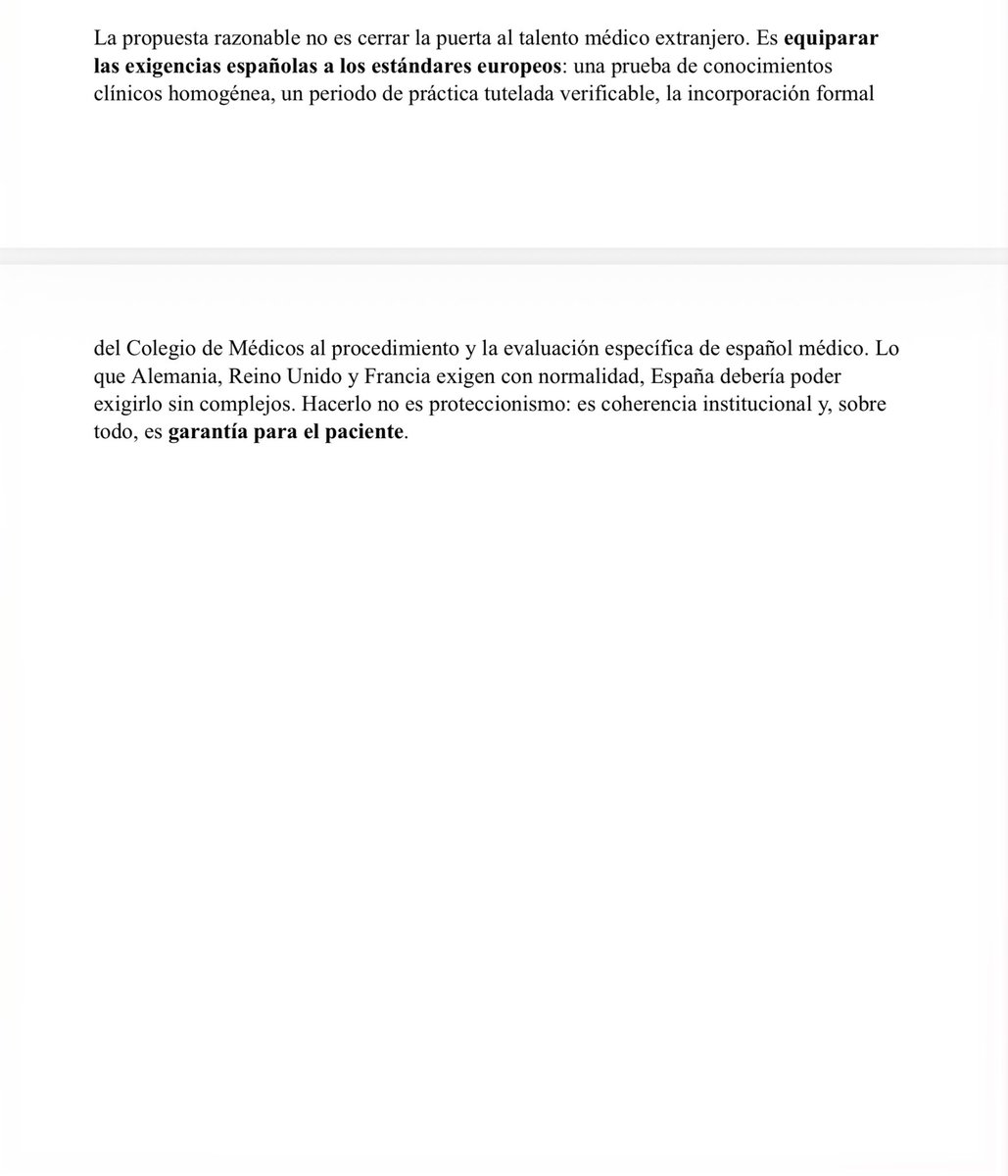 La propuesta razonable no es cerrar la puerta al talento médico extranjero. Es equiparar las exigencias españolas a los estándares europeos: una prueba de conocimientos clínicos homogénea, un periodo de práctica tutelada verificable, la incorporación formal

del Colegio de Médicos al procedimiento y la evaluación específica de español médico. Lo que Alemania, Reino Unido y Francia exigen con normalidad, España debería poder exigirlo sin complejos. Hacerlo no es proteccionismo: es coherencia institucional y, sobre todo, es garantía para el paciente.